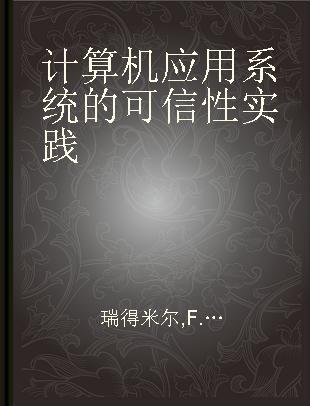 计算机应用系统的可信性实践

瑞得米尔,F.…